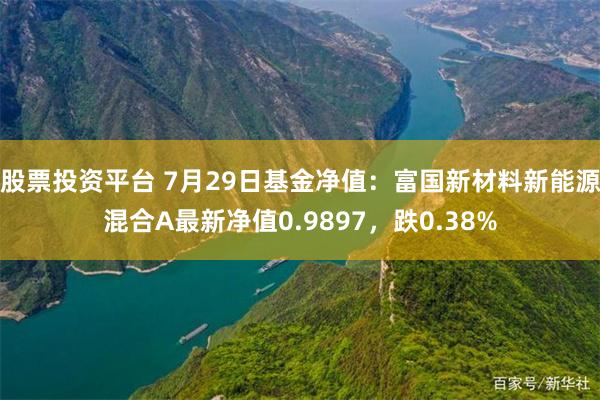 股票投资平台 7月29日基金净值：富国新材料新能源混合A最新净值0.9897，跌0.38%

百家号/新华社